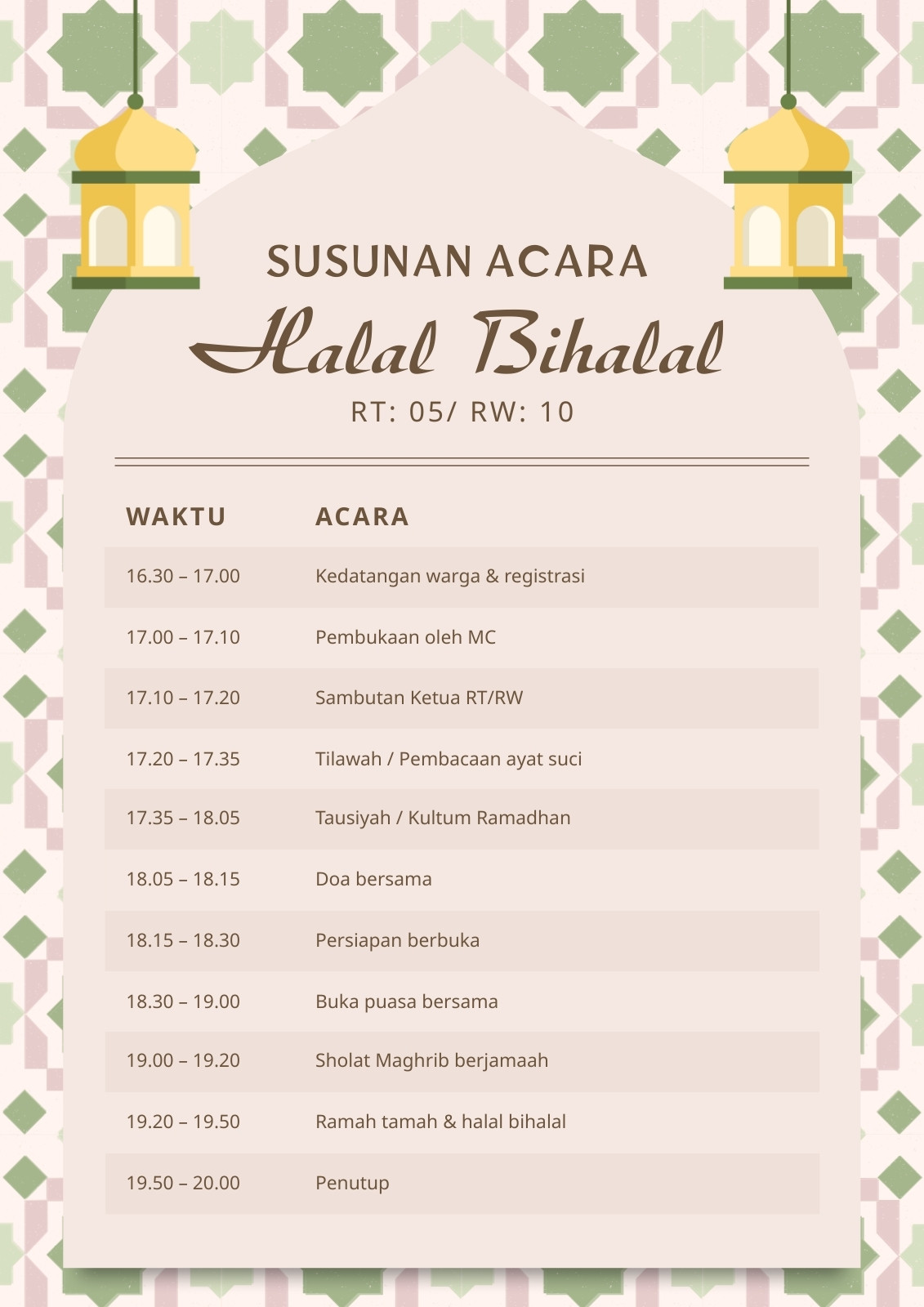 SUSUNAN ACARA

Halal Bihalal

RT: 05/ RW: 10

| WAKTU | ACARA |
|---|---|
| 16.30 – 17.00 | Kedatangan warga & registrasi |
| 17.00 – 17.10 | Pembukaan oleh MC |
| 17.10 – 17.20 | Sambutan Ketua RT/RW |
| 17.20 – 17.35 | Tilawah / Pembacaan ayat suci |
| 17.35 – 18.05 | Tausiyah / Kultum Ramadhan |
| 18.05 – 18.15 | Doa bersama |
| 18.15 – 18.30 | Persiapan berbuka |
| 18.30 – 19.00 | Buka puasa bersama |
| 19.00 – 19.20 | Sholat Maghrib berjamaah |
| 19.20 – 19.50 | Ramah tamah & halal bihalal |
| 19.50 – 20.00 | Penutup |